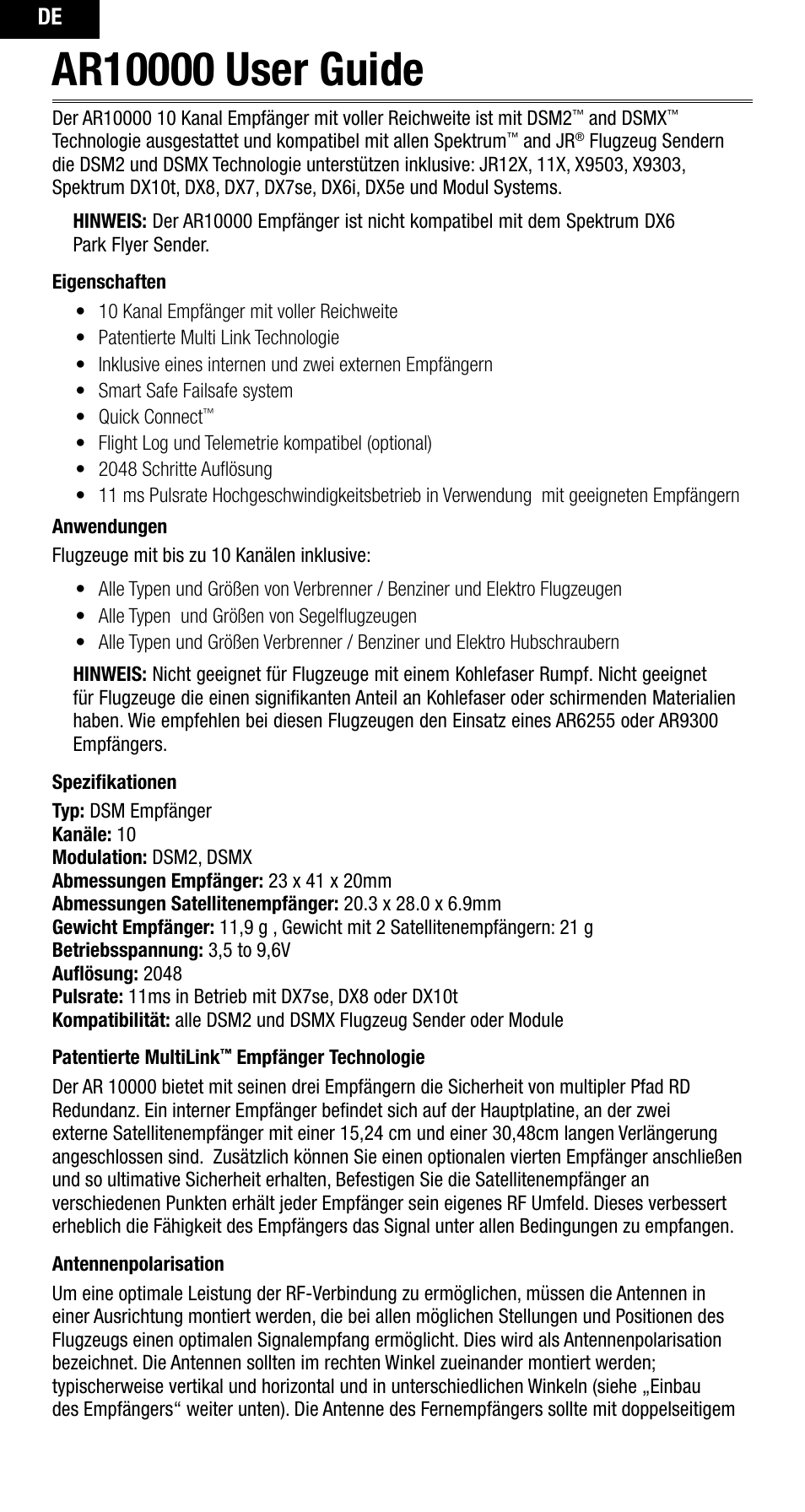 DE

AR10000 User Guide

Der AR10000 10 Kanal Empfänger mit voller Reichweite ist mit DSM2™ and DSMX™ Technologie ausgestattet und kompatibel mit allen Spektrum™ and JR® Flugzeug Sendern die DSM2 und DSMX Technologie unterstützen inklusive: JR12X, 11X, X9503, X9303, Spektrum DX10t, DX8, DX7, DX7se, DX6i, DX5e und Modul Systems.

HINWEIS: Der AR10000 Empfänger ist nicht kompatibel mit dem Spektrum DX6 Park Flyer Sender.

Eigenschaften

• 10 Kanal Empfänger mit voller Reichweite
• Patentierte Multi Link Technologie
• Inklusive eines internen und zwei externen Empfängern
• Smart Safe Failsafe system
• Quick Connect™
• Flight Log und Telemetrie kompatibel (optional)
• 2048 Schritte Auflösung
• 11 ms Pulsrate Hochgeschwindigkeitsbetrieb in Verwendung mit geeigneten Empfängern

Anwendungen

Flugzeuge mit bis zu 10 Kanälen inklusive:

• Alle Typen und Größen von Verbrenner / Benziner und Elektro Flugzeugen
• Alle Typen und Größen von Segelflugzeugen
• Alle Typen und Größen Verbrenner / Benziner und Elektro Hubschraubern

HINWEIS: Nicht geeignet für Flugzeuge mit einem Kohlefaser Rumpf. Nicht geeignet für Flugzeuge die einen signifikanten Anteil an Kohlefaser oder schirmenden Materialien haben. Wie empfehlen bei diesen Flugzeugen den Einsatz eines AR6255 oder AR9300 Empfängers.

Spezifikationen

Typ: DSM Empfänger
Kanäle: 10
Modulation: DSM2, DSMX
Abmessungen Empfänger: 23 x 41 x 20mm
Abmessungen Satellitenempfänger: 20.3 x 28.0 x 6.9mm
Gewicht Empfänger: 11,9 g , Gewicht mit 2 Satellitenempfängern: 21 g
Betriebsspannung: 3,5 to 9,6V
Auflösung: 2048
Pulsrate: 11ms in Betrieb mit DX7se, DX8 oder DX10t
Kompatibilität: alle DSM2 und DSMX Flugzeug Sender oder Module

Patentierte MultiLink™ Empfänger Technologie

Der AR 10000 bietet mit seinen drei Empfängern die Sicherheit von multipler Pfad RD Redundanz. Ein interner Empfänger befindet sich auf der Hauptplatine, an der zwei externe Satellitenempfänger mit einer 15,24 cm und einer 30,48cm langen Verlängerung angeschlossen sind. Zusätzlich können Sie einen optionalen vierten Empfänger anschließen und so ultimative Sicherheit erhalten, Befestigen Sie die Satellitenempfänger an verschiedenen Punkten erhält jeder Empfänger sein eigenes RF Umfeld. Dieses verbessert erheblich die Fähigkeit des Empfängers das Signal unter allen Bedingungen zu empfangen.

Antennenpolarisation

Um eine optimale Leistung der RF-Verbindung zu ermöglichen, müssen die Antennen in einer Ausrichtung montiert werden, die bei allen möglichen Stellungen und Positionen des Flugzeugs einen optimalen Signalempfang ermöglicht. Dies wird als Antennenpolarisation bezeichnet. Die Antennen sollten im rechten Winkel zueinander montiert werden; typischerweise vertikal und horizontal und in unterschiedlichen Winkeln (siehe „Einbau des Empfängers“ weiter unten). Die Antenne des Fernempfängers sollte mit doppelseitigem